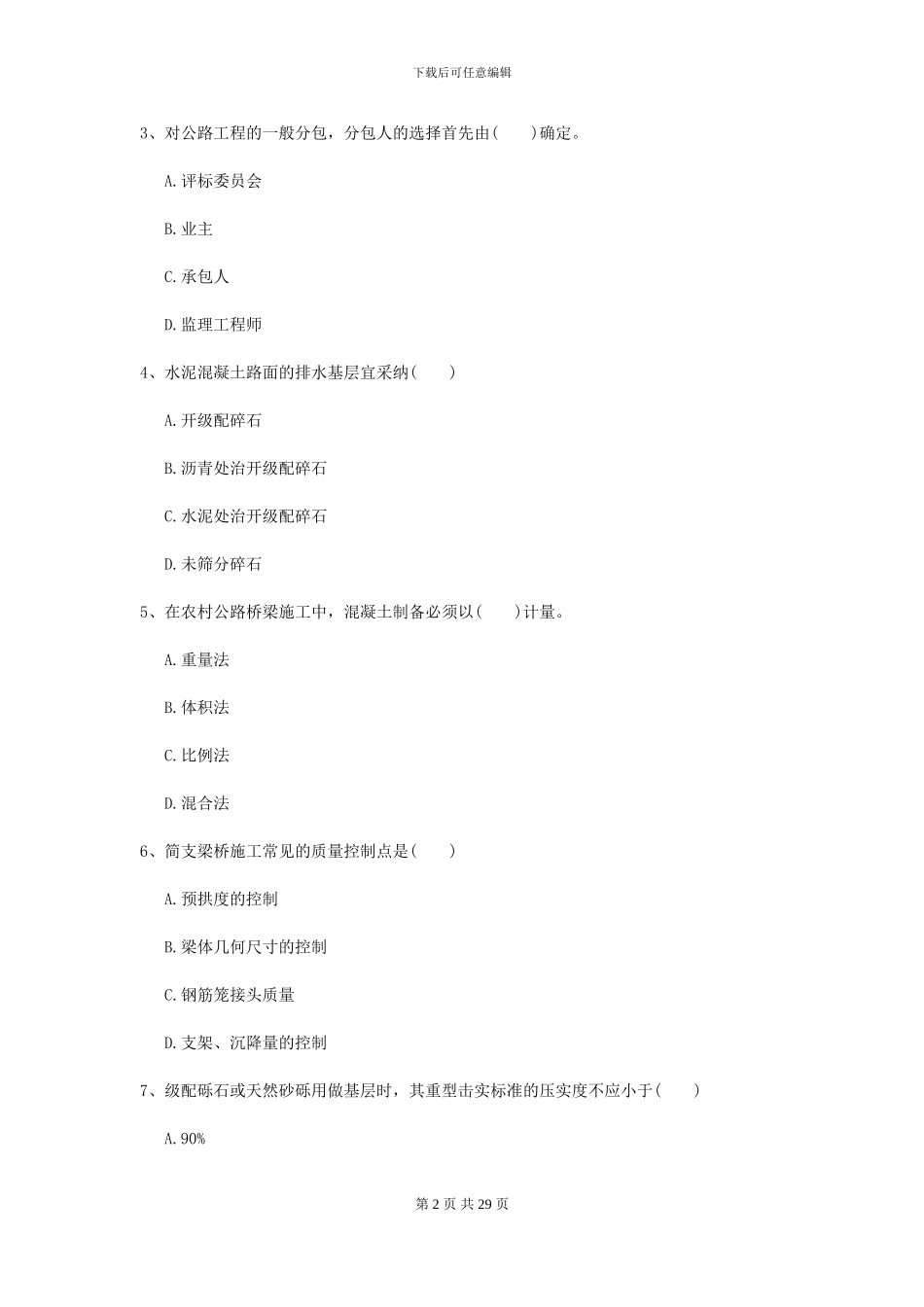 下载后可任意编辑

3、对公路工程的一般分包，分包人的选择首先由(　　)确定。

A.评标委员会

B.业主

C.承包人

D.监理工程师

4、水泥混凝土路面的排水基层宜采纳(　　)

A.开级配碎石

B.沥青处治开级配碎石

C.水泥处治开级配碎石

D.未筛分碎石

5、在农村公路桥梁施工中，混凝土制备必须以(　　)计量。

A.重量法

B.体积法

C.比例法

D.混合法

6、简支梁桥施工常见的质量控制点是(　　)

A.预拱度的控制

B.梁体几何尺寸的控制

C.钢筋笼接头质量

D.支架、沉降量的控制

7、级配砾石或天然砂砾用做基层时，其重型击实标准的压实度不应小于(　　)

A.90%

第 2 页 共 29 页